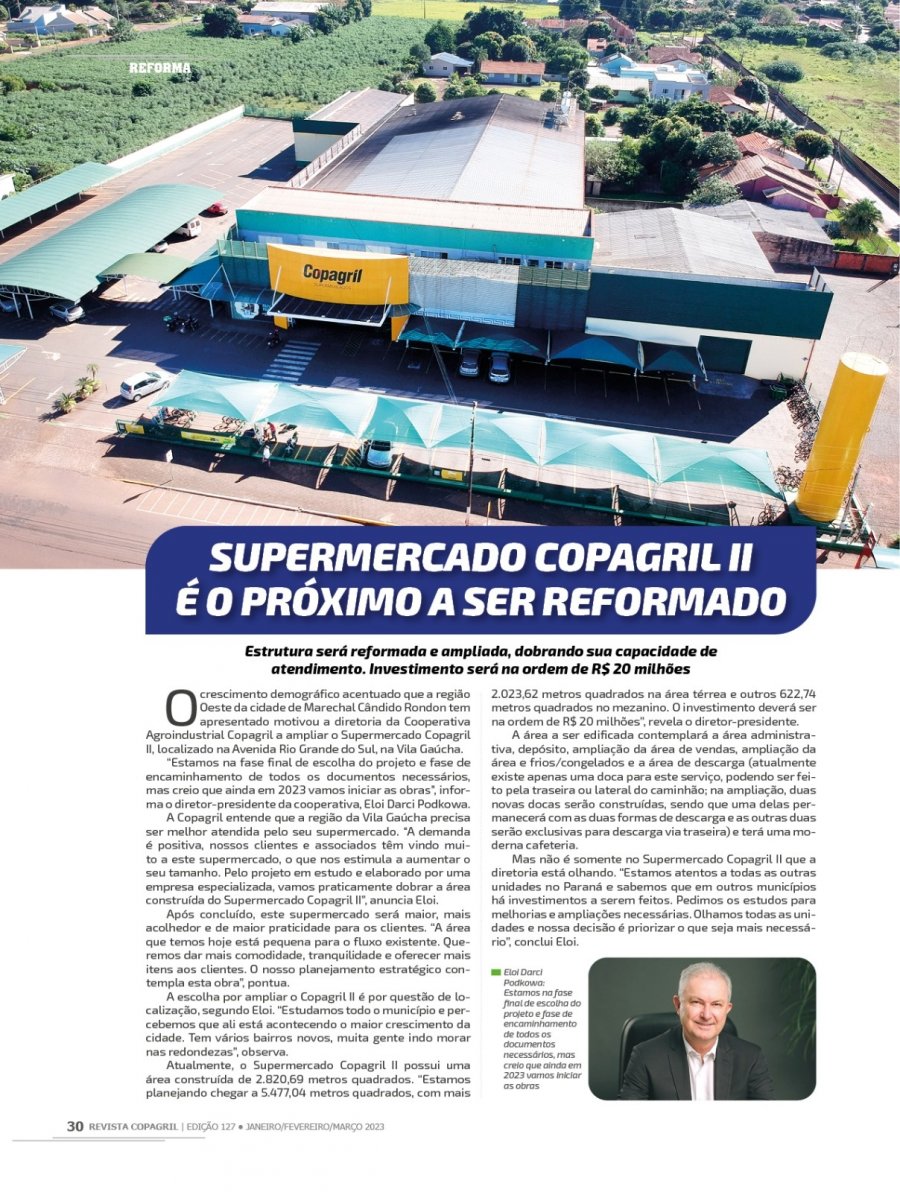 REFORMA

Copagril

SUPERMERCADO COPAGRIL II É O PRÓXIMO A SER REFORMADO

Estrutura será reformada e ampliada, dobrando sua capacidade de atendimento. Investimento será na ordem de R$ 20 milhões

O crescimento demográfico acentuado que a região Oeste da cidade de Marechal Cândido Rondon tem apresentado motivou a diretoria da Cooperativa Agroindustrial Copagril a ampliar o Supermercado Copagril II, localizado na Avenida Rio Grande do Sul, na Vila Gaúcha.

"Estamos na fase final de escolha do projeto e fase de encaminhamento de todos os documentos necessários, mas creio que ainda em 2023 vamos iniciar as obras", informa o diretor-presidente da cooperativa, Eloi Darci Podkowa.

A Copagril entende que a região da Vila Gaúcha precisa ser melhor atendida pelo seu supermercado. "A demanda é positiva, nossos clientes e associados têm vindo muito a este supermercado, o que nos estimula a aumentar o seu tamanho. Pelo projeto em estudo e elaborado por uma empresa especializada, vamos praticamente dobrar a área construída do Supermercado Copagril II", anuncia Eloi.

Após concluído, este supermercado será maior, mais acolhedor e de maior praticidade para os clientes. "A área que temos hoje está pequena para o fluxo existente. Queremos dar mais comodidade, tranquilidade e oferecer mais itens aos clientes. O nosso planejamento estratégico contempla esta obra", pontua.

A escolha por ampliar o Copagril II é por questão de localização, segundo Eloi. "Estudamos todo o município e percebemos que ali está acontecendo o maior crescimento da cidade. Tem vários bairros novos, muita gente indo morar nas redondezas", observa.

Atualmente, o Supermercado Copagril II possui uma área construída de 2.820,69 metros quadrados. "Estamos planejando chegar a 5.477,04 metros quadrados, com mais 2.023,62 metros quadrados na área térrea e outros 622,74 metros quadrados no mezanino. O investimento deverá ser na ordem de R$ 20 milhões", revela o diretor-presidente.

A área a ser edificada contemplará a área administrativa, depósito, ampliação da área de vendas, ampliação da área e frios/congelados e a área de descarga (atualmente existe apenas uma doca para este serviço, podendo ser feito pela traseira ou lateral do caminhão; na ampliação, duas novas docas serão construídas, sendo que uma delas permanecerá com as duas formas de descarga e as outras duas serão exclusivas para descarga via traseira) e terá uma moderna cafeteria.

Mas não é somente no Supermercado Copagril II que a diretoria está olhando. "Estamos atentos a todas as outras unidades no Paraná e sabemos que em outros municípios há investimentos a serem feitos. Pedimos os estudos para melhorias e ampliações necessárias. Olhamos todas as unidades e nossa decisão é priorizar o que seja mais necessário", conclui Eloi.

Eloi Darci Podkowa: Estamos na fase final de escolha do projeto e fase de encaminhamento de todos os documentos necessários, mas creio que ainda em 2023 vamos iniciar as obras

30 REVISTA COPAGRIL | EDIÇÃO 127 • JANEIRO/FEVEREIRO/MARÇO 2023